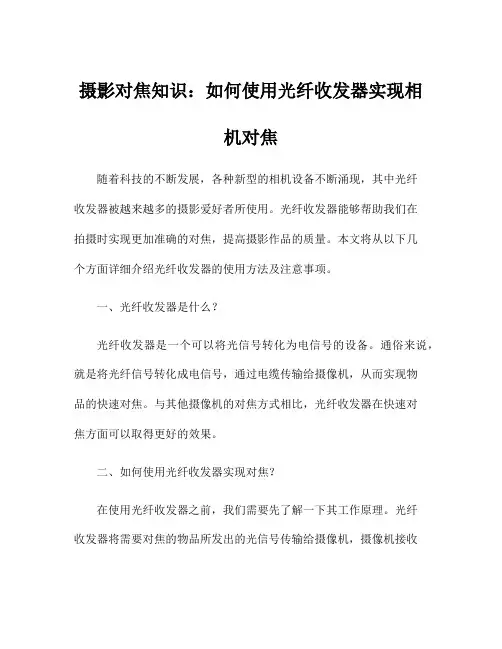 摄影对焦知识：如何使用光纤收发器实现相机对焦

随着科技的不断发展，各种新型的相机设备不断涌现，其中光纤收发器被越来越多的摄影爱好者所使用。光纤收发器能够帮助我们在拍摄时实现更加准确的对焦，提高摄影作品的质量。本文将从以下几个方面详细介绍光纤收发器的使用方法及注意事项。

一、光纤收发器是什么？

光纤收发器是一个可以将光信号转化为电信号的设备。通俗来说，就是将光纤信号转化成电信号，通过电缆传输给摄像机，从而实现物品的快速对焦。与其他摄像机的对焦方式相比，光纤收发器在快速对焦方面可以取得更好的效果。

二、如何使用光纤收发器实现对焦？

在使用光纤收发器之前，我们需要先了解一下其工作原理。光纤收发器将需要对焦的物品所发出的光信号传输给摄像机，摄像机接收